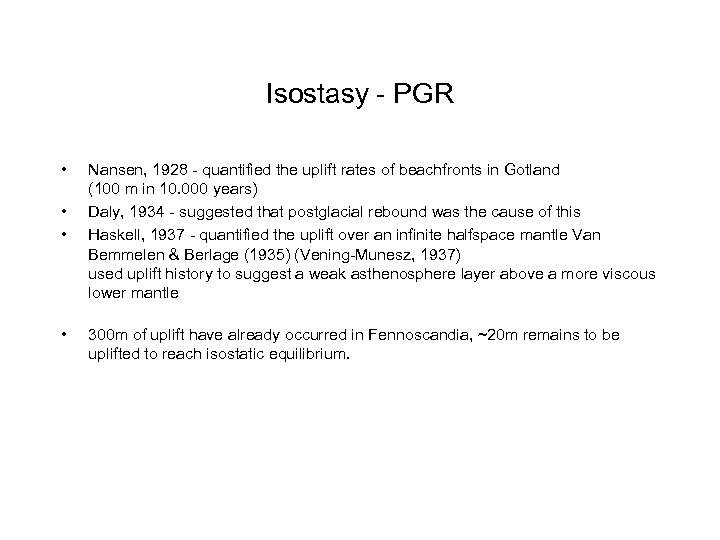 Isostasy - PGR

• Nansen, 1928 - quantified the uplift rates of beachfronts in Gotland (100 m in 10.000 years)
• Daly, 1934 - suggested that postglacial rebound was the cause of this
• Haskell, 1937 - quantified the uplift over an infinite halfspace mantle Van Bemmelen & Berlage (1935) (Vening-Munesz, 1937)
used uplift history to suggest a weak asthenosphere layer above a more viscous lower mantle

• 300m of uplift have already occurred in Fennoscandia, ~20m remains to be uplifted to reach isostatic equilibrium.